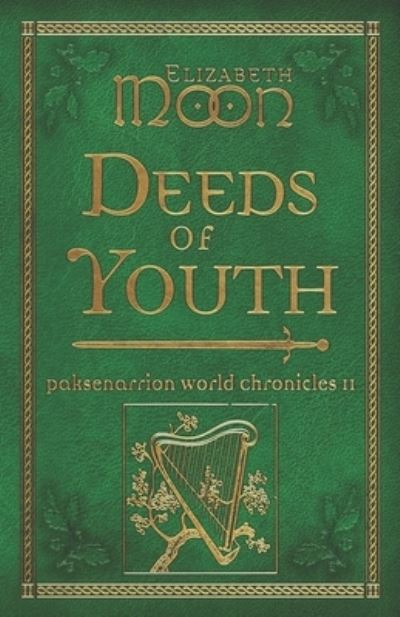 ELIZABETH
MOON

DEEDS
OF
YOUTH

paksenarrion world chronicles II